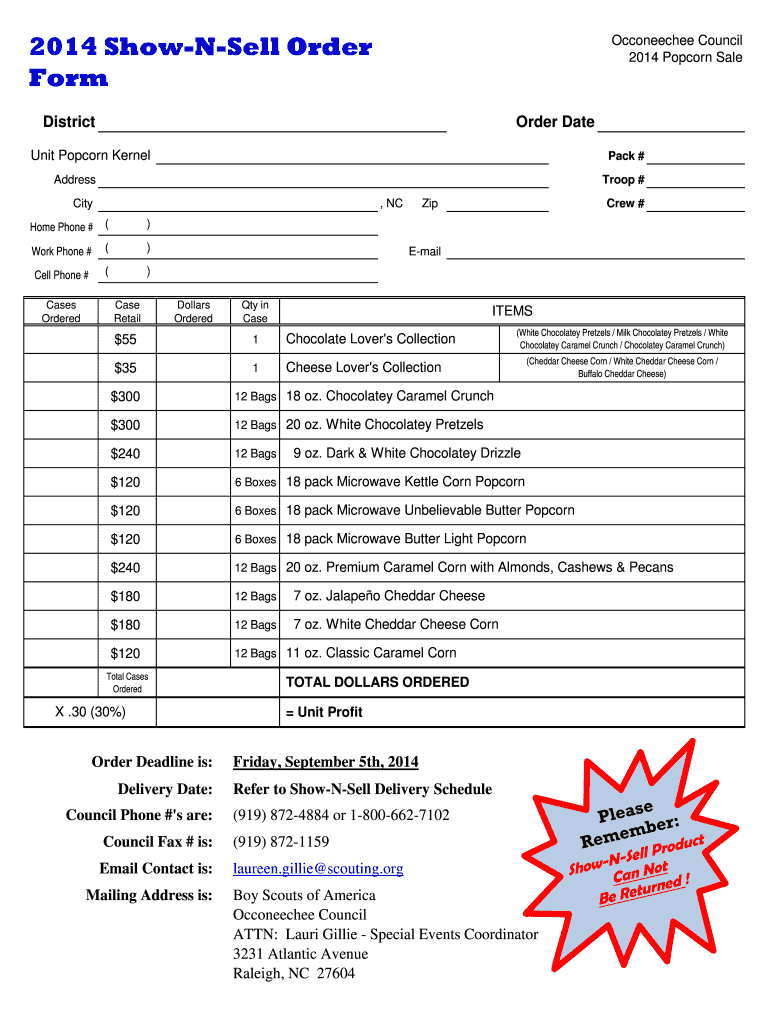 2014 Show-N-Sell Order Form

Occoneechee Council
2014 Popcorn Sale

District

Order Date

Unit Popcorn Kernel

Pack #

Address

Troop #

City , NC Zip

Crew #

Home Phone # ( )

Work Phone # ( )

E-mail

Cell Phone # ( )

| Cases Ordered | Case Retail | Dollars Ordered | Qty in Case | ITEMS | |
|---|---|---|---|---|---|
| | $55 | | 1 | Chocolate Lover's Collection | (White Chocolatey Pretzels / Milk Chocolatey Pretzels / White Chocolatey Caramel Crunch / Chocolatey Caramel Crunch) |
| | $35 | | 1 | Cheese Lover's Collection | (Cheddar Cheese Corn / White Cheddar Cheese Corn / Buffalo Cheddar Cheese) |
| | $300 | | 12 Bags | 18 oz. Chocolatey Caramel Crunch | |
| | $300 | | 12 Bags | 20 oz. White Chocolatey Pretzels | |
| | $240 | | 12 Bags | 9 oz. Dark & White Chocolatey Drizzle | |
| | $120 | | 6 Boxes | 18 pack Microwave Kettle Corn Popcorn | |
| | $120 | | 6 Boxes | 18 pack Microwave Unbelievable Butter Popcorn | |
| | $120 | | 6 Boxes | 18 pack Microwave Butter Light Popcorn | |
| | $240 | | 12 Bags | 20 oz. Premium Caramel Corn with Almonds, Cashews & Pecans | |
| | $180 | | 12 Bags | 7 oz. Jalapeño Cheddar Cheese | |
| | $180 | | 12 Bags | 7 oz. White Cheddar Cheese Corn | |
| | $120 | | 12 Bags | 11 oz. Classic Caramel Corn | |
| | Total Cases Ordered | | | TOTAL DOLLARS ORDERED | |
| X .30 (30%) | | | | = Unit Profit | |

Order Deadline is: Friday, September 5th, 2014

Delivery Date: Refer to Show-N-Sell Delivery Schedule

Council Phone #'s are: (919) 872-4884 or 1-800-662-7102

Council Fax # is: (919) 872-1159

Email Contact is: laureen.gillie@scouting.org

Mailing Address is: Boy Scouts of America
Occoneechee Council
ATTN: Lauri Gillie - Special Events Coordinator
3231 Atlantic Avenue
Raleigh, NC 27604

Please Remember: Show-N-Sell Product Can Not Be Returned !